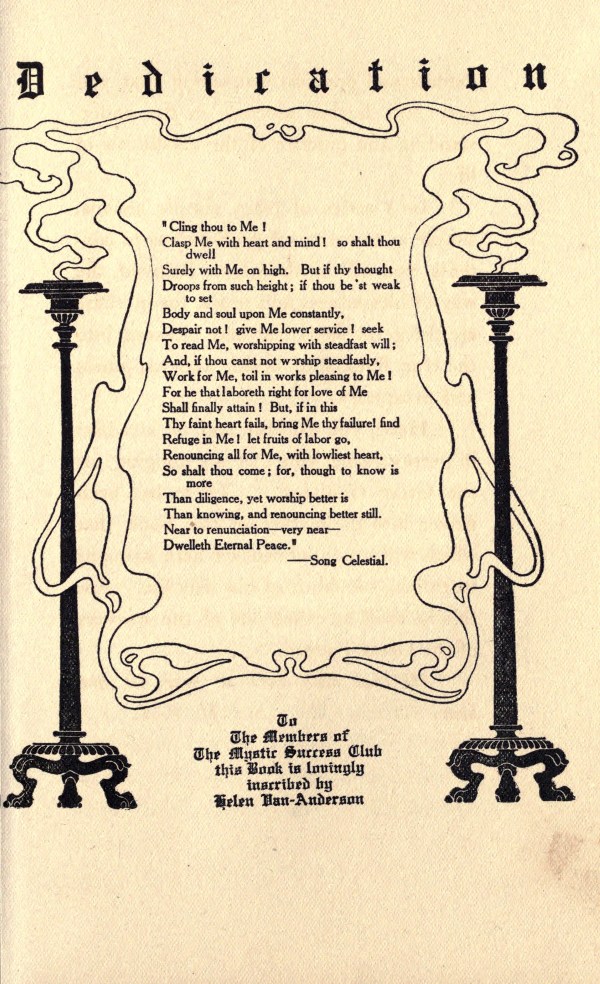 Dedication

"Cling thou to Me!
Clasp Me with heart and mind! so shalt thou dwell
Surely with Me on high. But if thy thought
Droops from such height; if thou be'st weak to set
Body and soul upon Me constantly,
Despair not! give Me lower service! seek
To read Me, worshipping with steadfast will;
And, if thou canst not worship steadfastly,
Work for Me, toil in works pleasing to Me!
For he that laboreth right for love of Me
Shall finally attain! But, if in this
Thy faint heart fails, bring Me thy failure! find
Refuge in Me! let fruits of labor go,
Renouncing all for Me, with lowliest heart,
So shalt thou come; for, though to know is more
Than diligence, yet worship better is
Than knowing, and renouncing better still.
Near to renunciation—very near—
Dwelleth Eternal Peace."
—Song Celestial.

To
The Members of
The Mystic Success Club
this Book is lovingly
inscribed by
Helen Van-Anderson